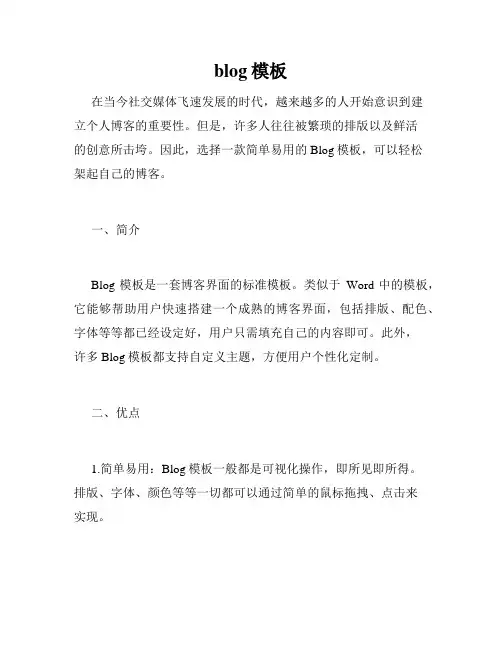 blog 模板

在当今社交媒体飞速发展的时代，越来越多的人开始意识到建立个人博客的重要性。但是，许多人往往被繁琐的排版以及鲜活的创意所击垮。因此，选择一款简单易用的 Blog 模板，可以轻松架起自己的博客。

一、简介

Blog 模板是一套博客界面的标准模板。类似于 Word 中的模板，它能够帮助用户快速搭建一个成熟的博客界面，包括排版、配色、字体等等都已经设定好，用户只需填充自己的内容即可。此外，许多 Blog 模板都支持自定义主题，方便用户个性化定制。

二、优点

1.简单易用：Blog 模板一般都是可视化操作，即所见即所得。排版、字体、颜色等等一切都可以通过简单的鼠标拖拽、点击来实现。